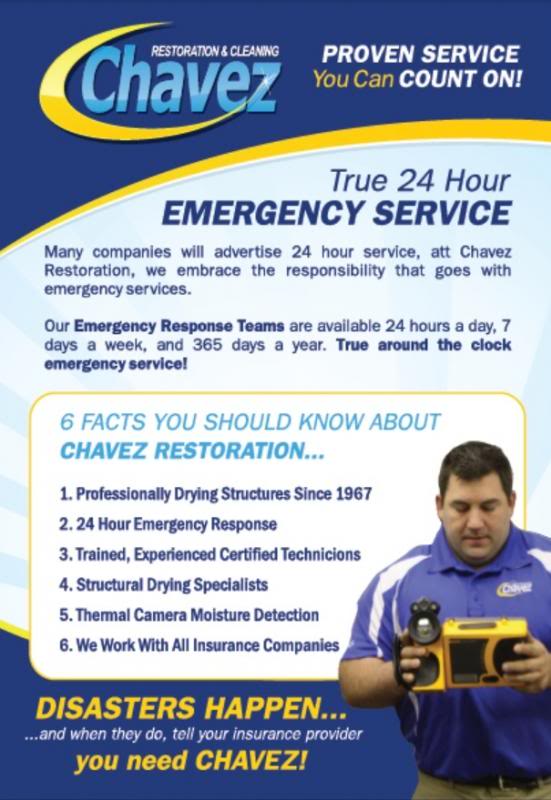 RESTORATION & CLEANING
Chavez

PROVEN SERVICE
You Can COUNT ON!

True 24 Hour
EMERGENCY SERVICE

Many companies will advertise 24 hour service, att Chavez Restoration, we embrace the responsibility that goes with emergency services.

Our Emergency Response Teams are available 24 hours a day, 7 days a week, and 365 days a year. True around the clock emergency service!

6 FACTS YOU SHOULD KNOW ABOUT
CHAVEZ RESTORATION...

1. Professionally Drying Structures Since 1967
2. 24 Hour Emergency Response
3. Trained, Experienced Certified Technicions
4. Structural Drying Specialists
5. Thermal Camera Moisture Detection
6. We Work With All Insurance Companies

Chavez

DISASTERS HAPPEN...
...and when they do, tell your insurance provider
you need CHAVEZ!